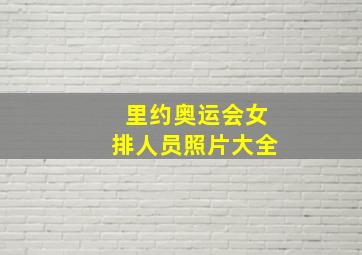 里约奥运会女排人员照片大全